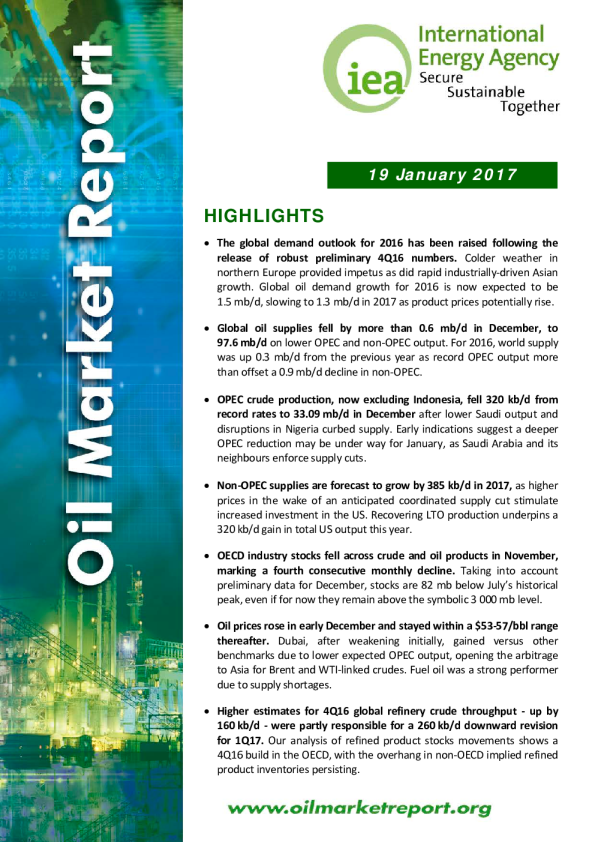 Oil Market Report

iea International Energy Agency
Secure
Sustainable
Together

19 January 2017

HIGHLIGHTS

• The global demand outlook for 2016 has been raised following the release of robust preliminary 4Q16 numbers. Colder weather in northern Europe provided impetus as did rapid industrially-driven Asian growth. Global oil demand growth for 2016 is now expected to be 1.5 mb/d, slowing to 1.3 mb/d in 2017 as product prices potentially rise.

• Global oil supplies fell by more than 0.6 mb/d in December, to 97.6 mb/d on lower OPEC and non-OPEC output. For 2016, world supply was up 0.3 mb/d from the previous year as record OPEC output more than offset a 0.9 mb/d decline in non-OPEC.

• OPEC crude production, now excluding Indonesia, fell 320 kb/d from record rates to 33.09 mb/d in December after lower Saudi output and disruptions in Nigeria curbed supply. Early indications suggest a deeper OPEC reduction may be under way for January, as Saudi Arabia and its neighbours enforce supply cuts.

• Non-OPEC supplies are forecast to grow by 385 kb/d in 2017, as higher prices in the wake of an anticipated coordinated supply cut stimulate increased investment in the US. Recovering LTO production underpins a 320 kb/d gain in total US output this year.

• OECD industry stocks fell across crude and oil products in November, marking a fourth consecutive monthly decline. Taking into account preliminary data for December, stocks are 82 mb below July's historical peak, even if for now they remain above the symbolic 3 000 mb level.

• Oil prices rose in early December and stayed within a $53-57/bbl range thereafter. Dubai, after weakening initially, gained versus other benchmarks due to lower expected OPEC output, opening the arbitrage to Asia for Brent and WTI-linked crudes. Fuel oil was a strong performer due to supply shortages.

• Higher estimates for 4Q16 global refinery crude throughput - up by 160 kb/d - were partly responsible for a 260 kb/d downward revision for 1Q17. Our analysis of refined product stocks movements shows a 4Q16 build in the OECD, with the overhang in non-OECD implied refined product inventories persisting.

www.oilmarketreport.org